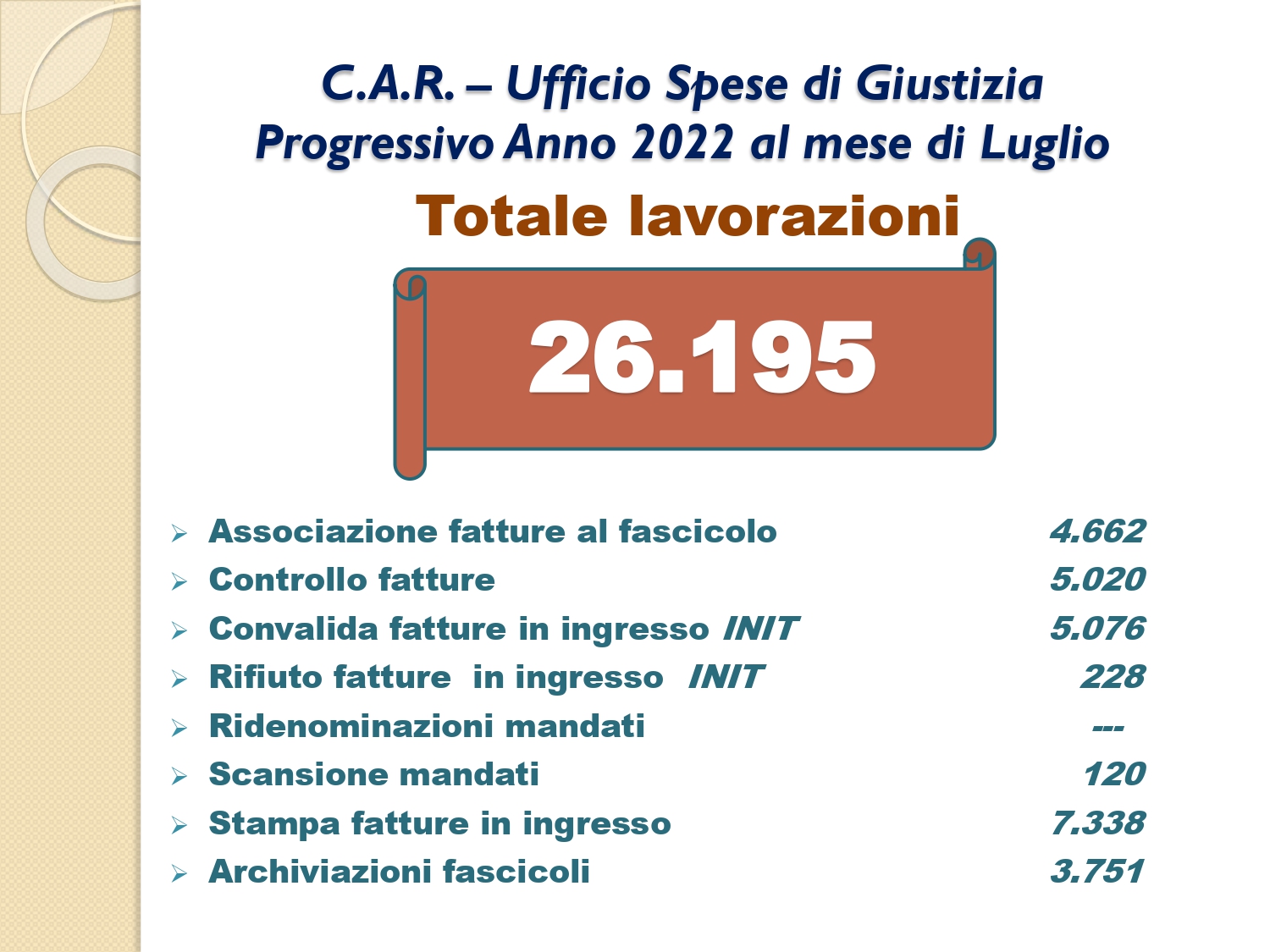 C.A.R. – Ufficio Spese di Giustizia
Progressivo Anno 2022 al mese di Luglio

Totale lavorazioni

26.195

➢ Associazione fatture al fascicolo 4.662
➢ Controllo fatture 5.020
➢ Convalida fatture in ingresso INIT 5.076
➢ Rifiuto fatture in ingresso INIT 228
➢ Ridenominazioni mandati ---
➢ Scansione mandati 120
➢ Stampa fatture in ingresso 7.338
➢ Archiviazioni fascicoli 3.751